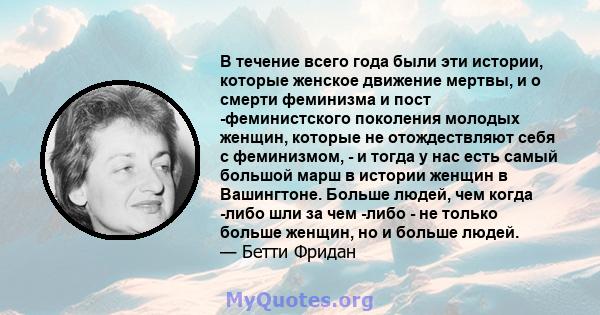 В течение всего года были эти истории, которые женское движение мертвы, и о смерти феминизма и пост -феминистского поколения молодых женщин, которые не отождествляют себя с феминизмом, - и тогда у нас есть самый большой марш в истории женщин в Вашингтоне. Больше людей, чем когда -либо шли за чем -либо - не только больше женщин, но и больше людей.
— Бетти Фридан

MyQuotes.org